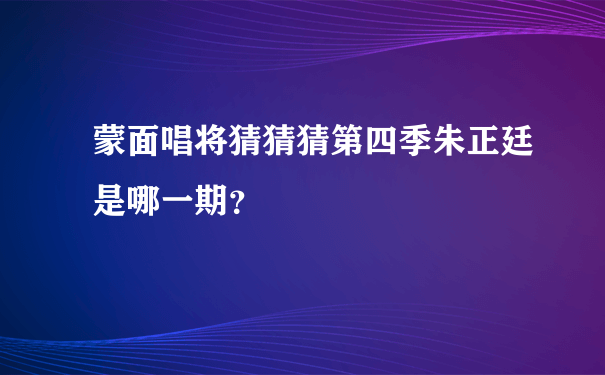 蒙面唱将猜猜猜第四季朱正廷是哪一期？